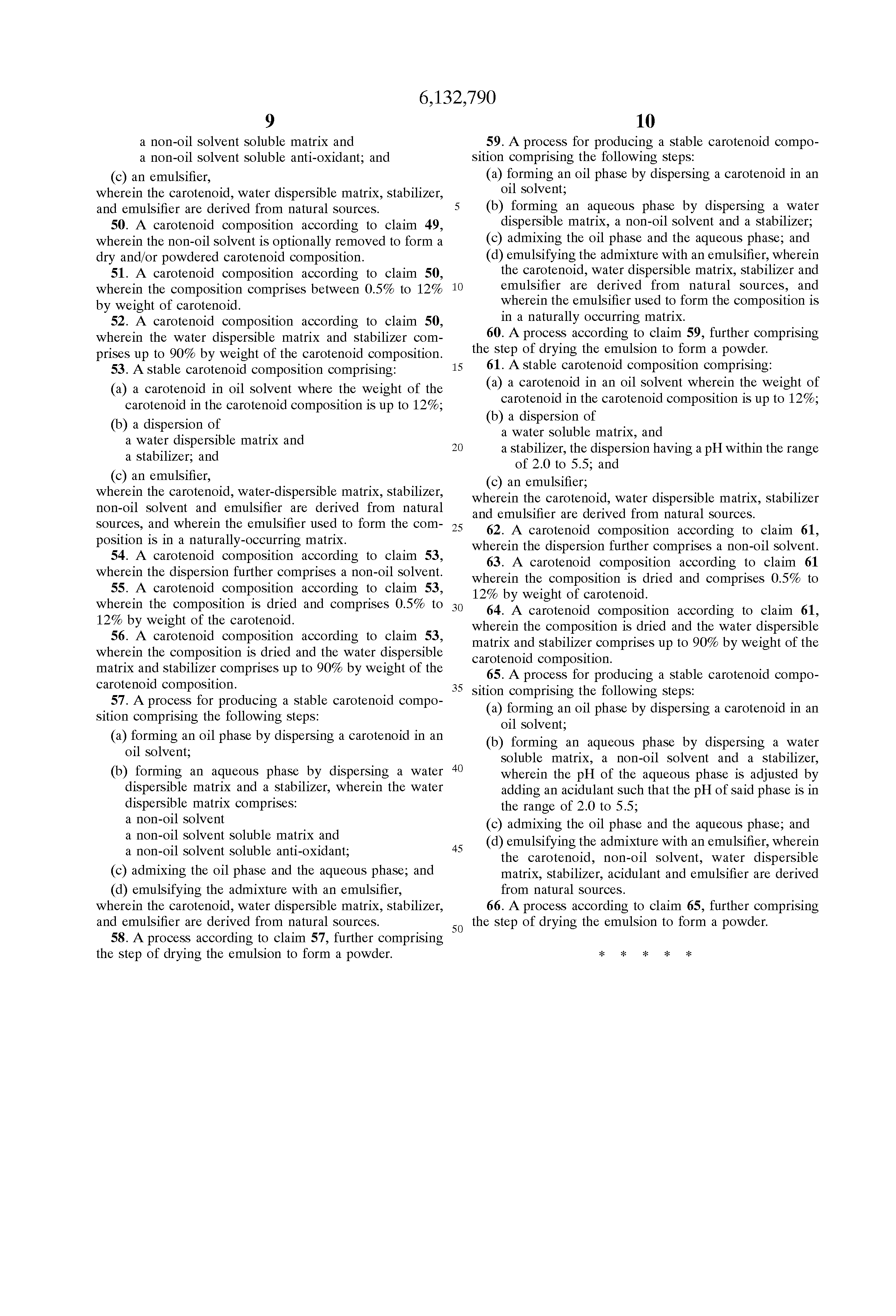 6,132,790

9

a non-oil solvent soluble matrix and
a non-oil solvent soluble anti-oxidant; and

(c) an emulsifier,

wherein the carotenoid, water dispersible matrix, stabilizer, and emulsifier are derived from natural sources.

50. A carotenoid composition according to claim 49, wherein the non-oil solvent is optionally removed to form a dry and/or powdered carotenoid composition.

51. A carotenoid composition according to claim 50, wherein the composition comprises between 0.5% to 12% by weight of carotenoid.

52. A carotenoid composition according to claim 50, wherein the water dispersible matrix and stabilizer comprises up to 90% by weight of the carotenoid composition.

53. A stable carotenoid composition comprising:

(a) a carotenoid in oil solvent where the weight of the carotenoid in the carotenoid composition is up to 12%;

(b) a dispersion of
a water dispersible matrix and
a stabilizer; and

(c) an emulsifier,

wherein the carotenoid, water-dispersible matrix, stabilizer, non-oil solvent and emulsifier are derived from natural sources, and wherein the emulsifier used to form the composition is in a naturally-occurring matrix.

54. A carotenoid composition according to claim 53, wherein the dispersion further comprises a non-oil solvent.

55. A carotenoid composition according to claim 53, wherein the composition is dried and comprises 0.5% to 12% by weight of the carotenoid.

56. A carotenoid composition according to claim 53, wherein the composition is dried and the water dispersible matrix and stabilizer comprises up to 90% by weight of the carotenoid composition.

57. A process for producing a stable carotenoid composition comprising the following steps:

(a) forming an oil phase by dispersing a carotenoid in an oil solvent;

(b) forming an aqueous phase by dispersing a water dispersible matrix and a stabilizer, wherein the water dispersible matrix comprises:
a non-oil solvent
a non-oil solvent soluble matrix and
a non-oil solvent soluble anti-oxidant;

(c) admixing the oil phase and the aqueous phase; and

(d) emulsifying the admixture with an emulsifier,

wherein the carotenoid, water dispersible matrix, stabilizer, and emulsifier are derived from natural sources.

58. A process according to claim 57, further comprising the step of drying the emulsion to form a powder.

5
10
15
20
25
30
35
40
45
50

10

59. A process for producing a stable carotenoid composition comprising the following steps:

(a) forming an oil phase by dispersing a carotenoid in an oil solvent;

(b) forming an aqueous phase by dispersing a water dispersible matrix, a non-oil solvent and a stabilizer;

(c) admixing the oil phase and the aqueous phase; and

(d) emulsifying the admixture with an emulsifier, wherein the carotenoid, water dispersible matrix, stabilizer and emulsifier are derived from natural sources, and wherein the emulsifier used to form the composition is in a naturally occurring matrix.

60. A process according to claim 59, further comprising the step of drying the emulsion to form a powder.

61. A stable carotenoid composition comprising:

(a) a carotenoid in an oil solvent wherein the weight of carotenoid in the carotenoid composition is up to 12%;

(b) a dispersion of
a water soluble matrix, and
a stabilizer, the dispersion having a pH within the range of 2.0 to 5.5; and

(c) an emulsifier;

wherein the carotenoid, water dispersible matrix, stabilizer and emulsifier are derived from natural sources.

62. A carotenoid composition according to claim 61, wherein the dispersion further comprises a non-oil solvent.

63. A carotenoid composition according to claim 61 wherein the composition is dried and comprises 0.5% to 12% by weight of carotenoid.

64. A carotenoid composition according to claim 61, wherein the composition is dried and the water dispersible matrix and stabilizer comprises up to 90% by weight of the carotenoid composition.

65. A process for producing a stable carotenoid composition comprising the following steps:

(a) forming an oil phase by dispersing a carotenoid in an oil solvent;

(b) forming an aqueous phase by dispersing a water soluble matrix, a non-oil solvent and a stabilizer, wherein the pH of the aqueous phase is adjusted by adding an acidulant such that the pH of said phase is in the range of 2.0 to 5.5;

(c) admixing the oil phase and the aqueous phase; and

(d) emulsifying the admixture with an emulsifier, wherein the carotenoid, non-oil solvent, water dispersible matrix, stabilizer, acidulant and emulsifier are derived from natural sources.

66. A process according to claim 65, further comprising the step of drying the emulsion to form a powder.

* * * * *